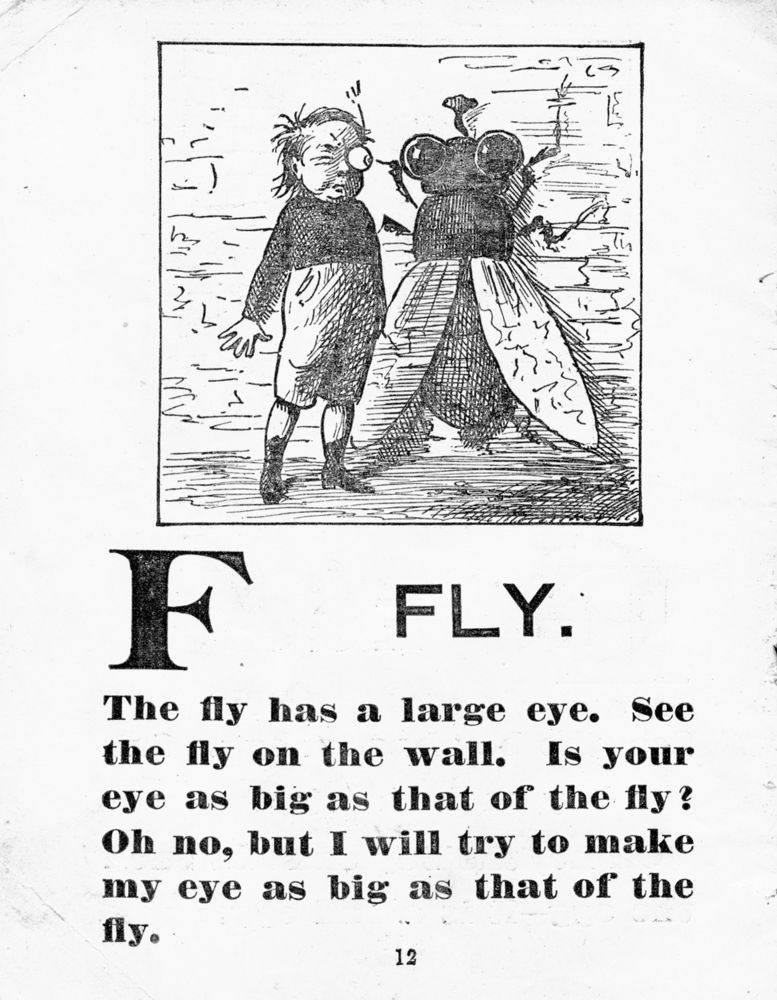 F FLY.

The fly has a large eye. See the fly on the wall. Is your eye as big as that of the fly? Oh no, but I will try to make my eye as big as that of the fly.

12